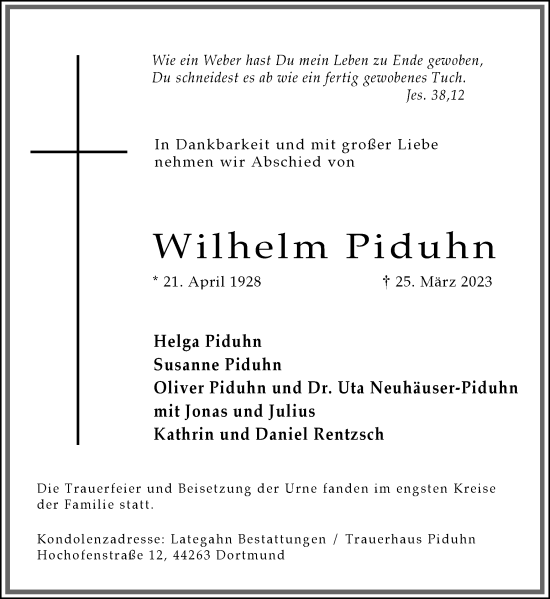 Wie ein Weber hast Du mein Leben zu Ende gewoben,
Du schneidest es ab wie ein fertig gewobenes Tuch.
Jes. 38,12

In Dankbarkeit und mit großer Liebe
nehmen wir Abschied von

Wilhelm Piduhn

* 21. April 1928 † 25. März 2023

Helga Piduhn
Susanne Piduhn
Oliver Piduhn und Dr. Uta Neuhäuser-Piduhn
mit Jonas und Julius
Kathrin und Daniel Rentzsch

Die Trauerfeier und Beisetzung der Urne fanden im engsten Kreise der Familie statt.

Kondolenzadresse: Lategahn Bestattungen / Trauerhaus Piduhn
Hochofenstraße 12, 44263 Dortmund